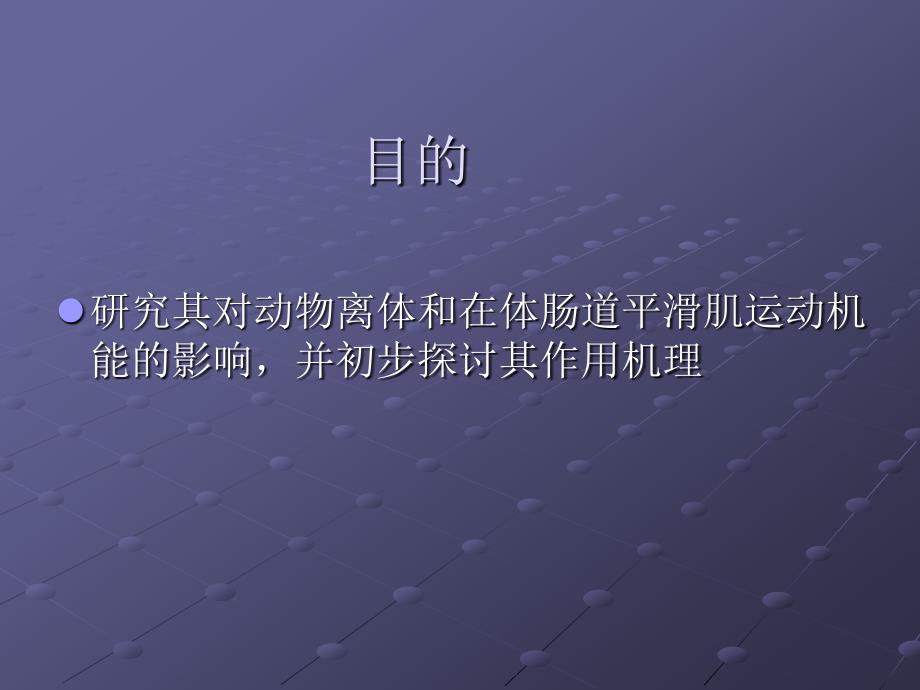 目的

研究其对动物离体和在体肠道平滑肌运动机能的影响，并初步探讨其作用机理